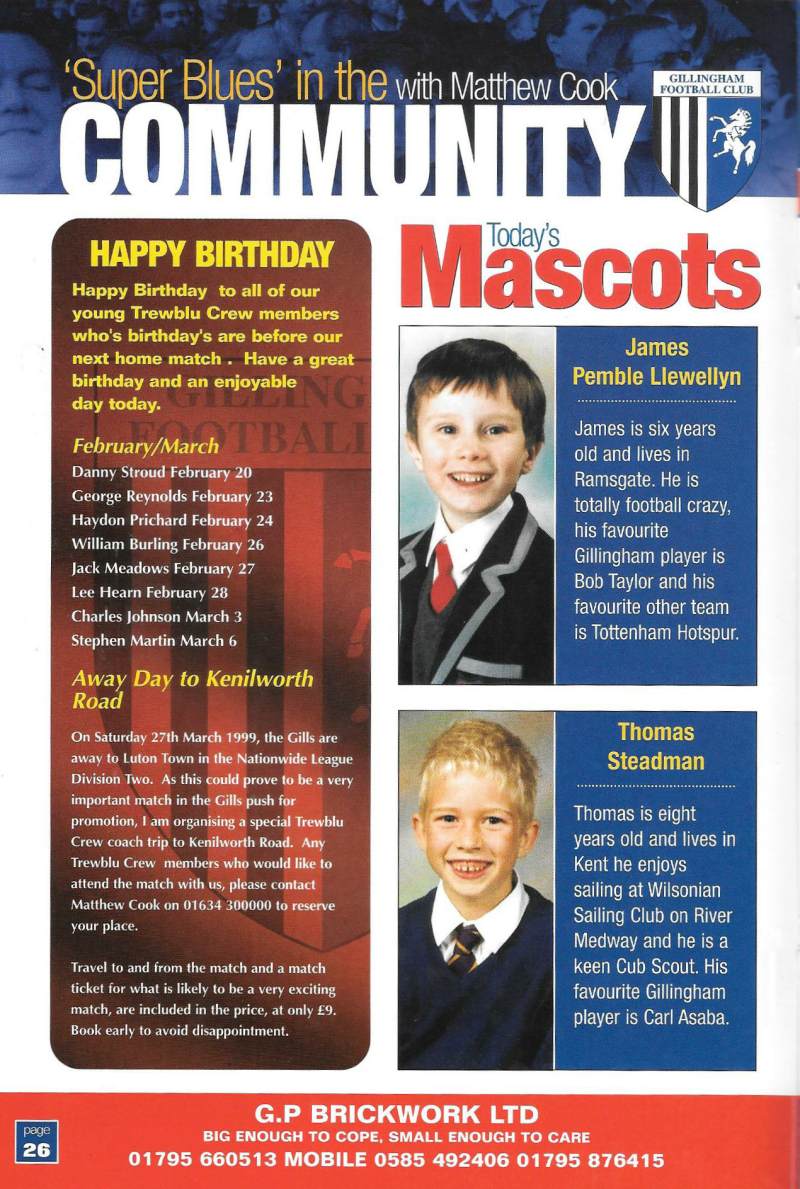 'Super Blues' in the with Matthew Cook
COMMUNITY

GILLINGHAM FOOTBALL CLUB

HAPPY BIRTHDAY

Happy Birthday to all of our young Trewblu Crew members who's birthday's are before our next home match . Have a great birthday and an enjoyable day today.

February/March

Danny Stroud February 20
George Reynolds February 23
Haydon Prichard February 24
William Burling February 26
Jack Meadows February 27
Lee Hearn February 28
Charles Johnson March 3
Stephen Martin March 6

Away Day to Kenilworth Road

On Saturday 27th March 1999, the Gills are away to Luton Town in the Nationwide League Division Two. As this could prove to be a very important match in the Gills push for promotion, I am organising a special Trewblu Crew coach trip to Kenilworth Road. Any Trewblu Crew members who would like to attend the match with us, please contact Matthew Cook on 01634 300000 to reserve your place.

Travel to and from the match and a match ticket for what is likely to be a very exciting match, are included in the price, at only £9. Book early to avoid disappointment.

Today's Mascots

James Pemble Llewellyn

James is six years old and lives in Ramsgate. He is totally football crazy, his favourite Gillingham player is Bob Taylor and his favourite other team is Tottenham Hotspur.

Thomas Steadman

Thomas is eight years old and lives in Kent he enjoys sailing at Wilsonian Sailing Club on River Medway and he is a keen Cub Scout. His favourite Gillingham player is Carl Asaba.

page 26

G.P BRICKWORK LTD
BIG ENOUGH TO COPE, SMALL ENOUGH TO CARE
01795 660513 MOBILE 0585 492406 01795 876415